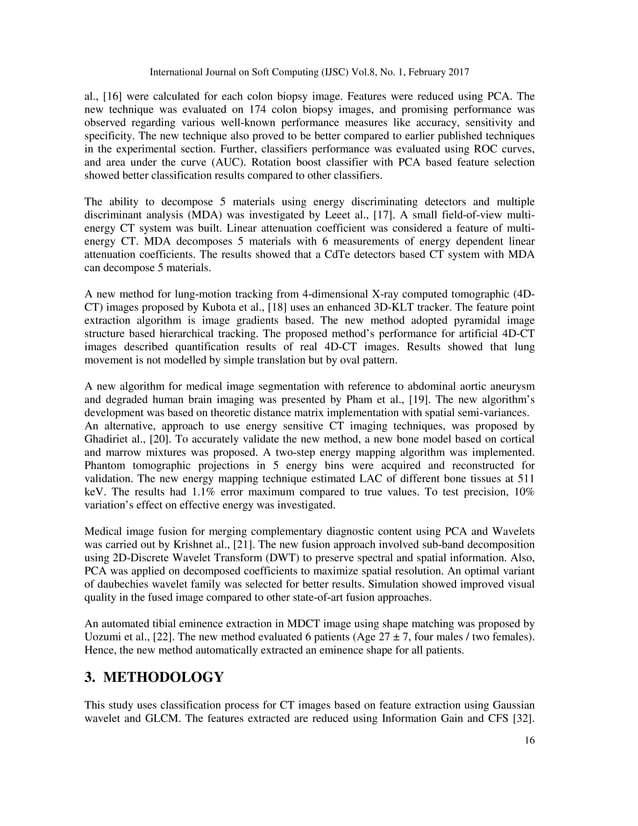 International Journal on Soft Computing (IJSC) Vol.8, No. 1, February 2017

al., [16] were calculated for each colon biopsy image. Features were reduced using PCA. The new technique was evaluated on 174 colon biopsy images, and promising performance was observed regarding various well-known performance measures like accuracy, sensitivity and specificity. The new technique also proved to be better compared to earlier published techniques in the experimental section. Further, classifiers performance was evaluated using ROC curves, and area under the curve (AUC). Rotation boost classifier with PCA based feature selection showed better classification results compared to other classifiers.

The ability to decompose 5 materials using energy discriminating detectors and multiple discriminant analysis (MDA) was investigated by Leeet al., [17]. A small field-of-view multi-energy CT system was built. Linear attenuation coefficient was considered a feature of multi-energy CT. MDA decomposes 5 materials with 6 measurements of energy dependent linear attenuation coefficients. The results showed that a CdTe detectors based CT system with MDA can decompose 5 materials.

A new method for lung-motion tracking from 4-dimensional X-ray computed tomographic (4D-CT) images proposed by Kubota et al., [18] uses an enhanced 3D-KLT tracker. The feature point extraction algorithm is image gradients based. The new method adopted pyramidal image structure based hierarchical tracking. The proposed method's performance for artificial 4D-CT images described quantification results of real 4D-CT images. Results showed that lung movement is not modelled by simple translation but by oval pattern.

A new algorithm for medical image segmentation with reference to abdominal aortic aneurysm and degraded human brain imaging was presented by Pham et al., [19]. The new algorithm's development was based on theoretic distance matrix implementation with spatial semi-variances. An alternative, approach to use energy sensitive CT imaging techniques, was proposed by Ghadiriet al., [20]. To accurately validate the new method, a new bone model based on cortical and marrow mixtures was proposed. A two-step energy mapping algorithm was implemented. Phantom tomographic projections in 5 energy bins were acquired and reconstructed for validation. The new energy mapping technique estimated LAC of different bone tissues at 511 keV. The results had 1.1% error maximum compared to true values. To test precision, 10% variation's effect on effective energy was investigated.

Medical image fusion for merging complementary diagnostic content using PCA and Wavelets was carried out by Krishnet al., [21]. The new fusion approach involved sub-band decomposition using 2D-Discrete Wavelet Transform (DWT) to preserve spectral and spatial information. Also, PCA was applied on decomposed coefficients to maximize spatial resolution. An optimal variant of daubechies wavelet family was selected for better results. Simulation showed improved visual quality in the fused image compared to other state-of-art fusion approaches.

An automated tibial eminence extraction in MDCT image using shape matching was proposed by Uozumi et al., [22]. The new method evaluated 6 patients (Age 27 ± 7, four males / two females). Hence, the new method automatically extracted an eminence shape for all patients.

3. METHODOLOGY

This study uses classification process for CT images based on feature extraction using Gaussian wavelet and GLCM. The features extracted are reduced using Information Gain and CFS [32].

16